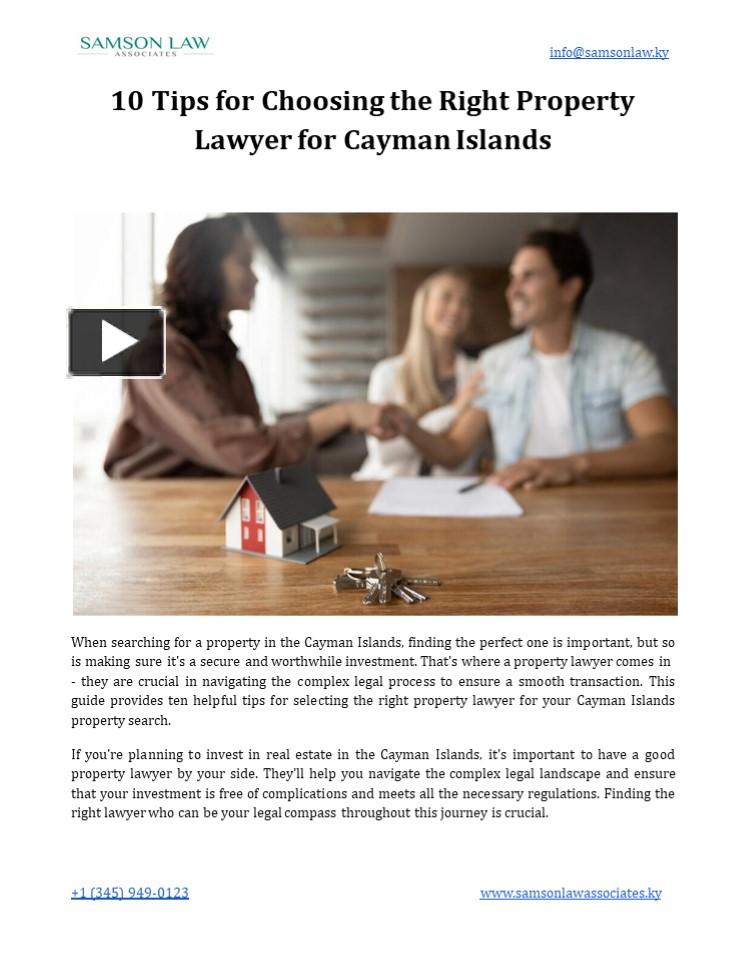 SAMSON LAW
ASSOCIATES

info@samsonlaw.ky

10 Tips for Choosing the Right Property Lawyer for Cayman Islands

When searching for a property in the Cayman Islands, finding the perfect one is important, but so is making sure it's a secure and worthwhile investment. That's where a property lawyer comes in - they are crucial in navigating the complex legal process to ensure a smooth transaction. This guide provides ten helpful tips for selecting the right property lawyer for your Cayman Islands property search.

If you're planning to invest in real estate in the Cayman Islands, it's important to have a good property lawyer by your side. They'll help you navigate the complex legal landscape and ensure that your investment is free of complications and meets all the necessary regulations. Finding the right lawyer who can be your legal compass throughout this journey is crucial.

+1 (345) 949-0123

www.samsonlawassociates.ky